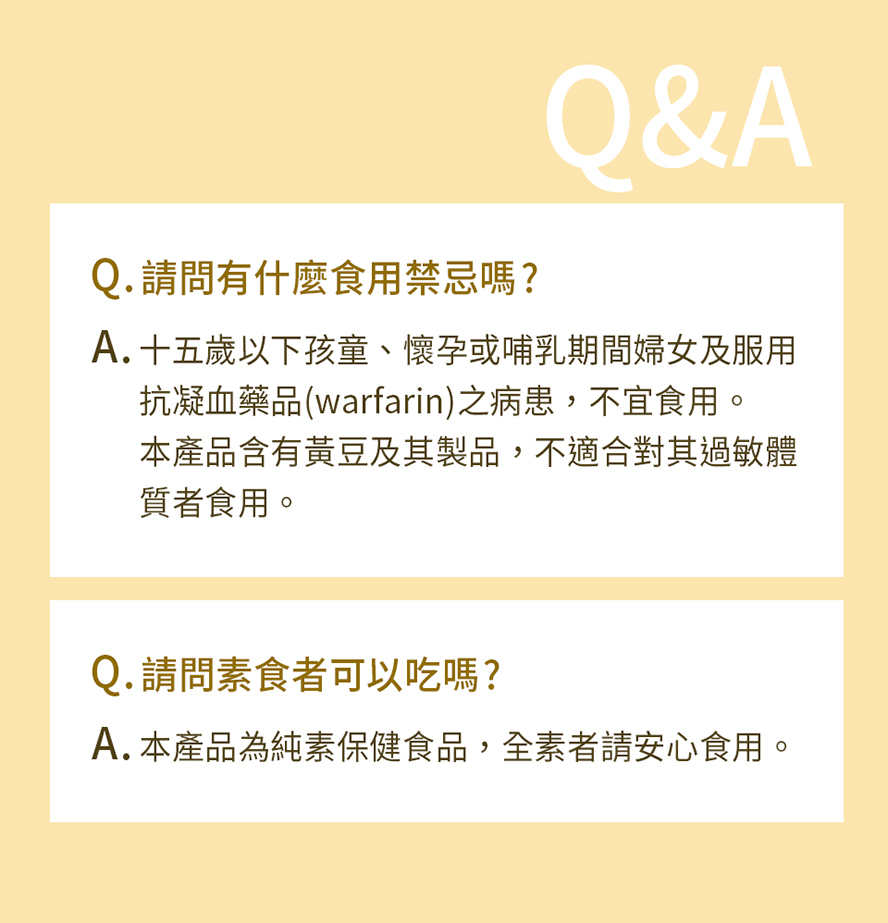 Q&A

Q. 請問有什麼食用禁忌嗎?

A. 十五歲以下孩童、懷孕或哺乳期間婦女及服用抗凝血藥品(warfarin)之病患，不宜食用。
本產品含有黃豆及其製品，不適合對其過敏體質者食用。

Q. 請問素食者可以吃嗎?

A. 本產品為純素保健食品，全素者請安心食用。